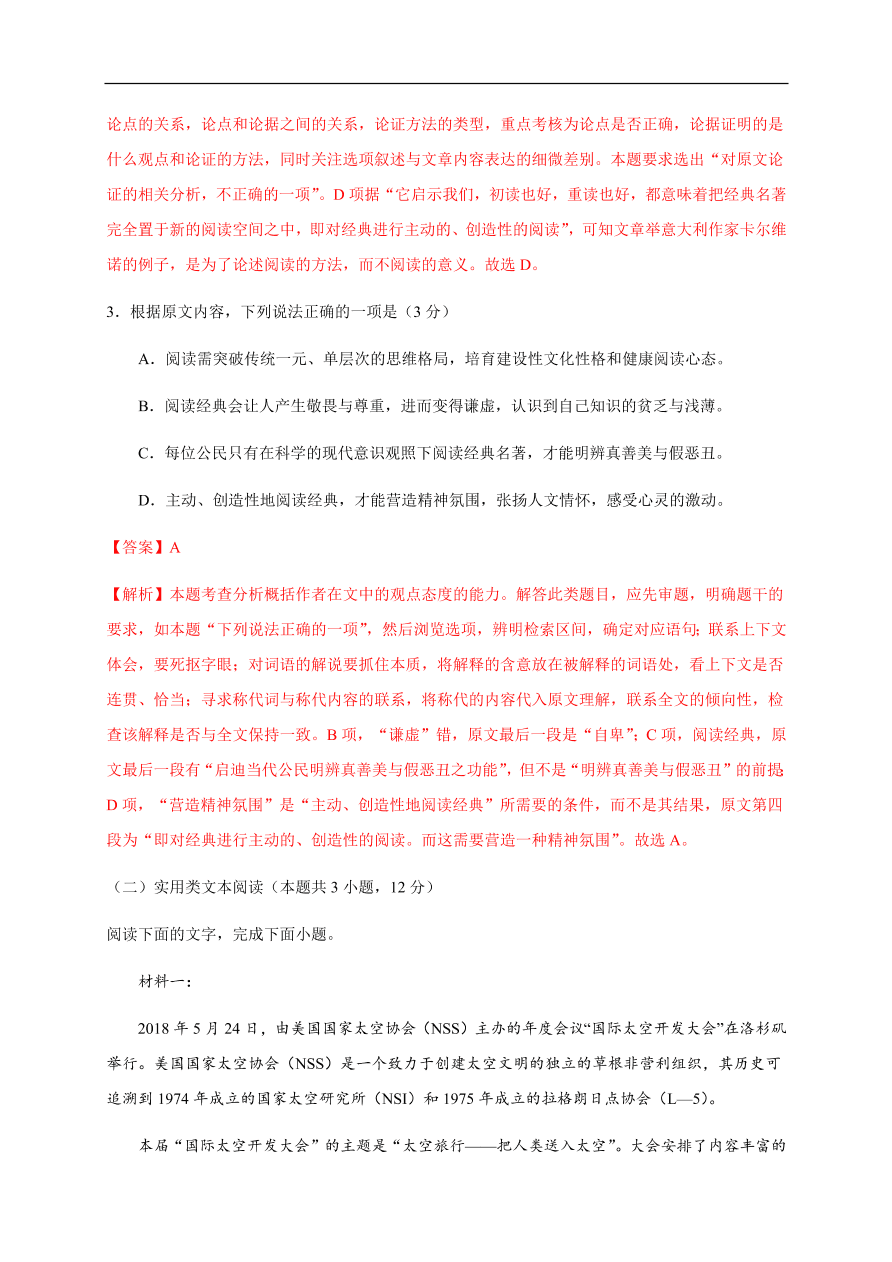 论点的关系，论点和论据之间的关系，论证方法的类型，重点考核为论点是否正确，论据证明的是什么观点和论证的方法，同时关注选项叙述与文章内容表达的细微差别。本题要求选出“对原文论证的相关分析，不正确的一项”。D 项据“它启示我们，初读也好，重读也好，都意味着把经典名著完全置于新的阅读空间之中，即对经典进行主动的、创造性的阅读”，可知文章举意大利作家卡尔维诺的例子，是为了论述阅读的方法，而不阅读的意义。故选 D。

3．根据原文内容，下列说法正确的一项是（3 分）

A．阅读需突破传统一元、单层次的思维格局，培育建设性文化性格和健康阅读心态。

B．阅读经典会让人产生敬畏与尊重，进而变得谦虚，认识到自己知识的贫乏与浅薄。

C．每位公民只有在科学的现代意识观照下阅读经典名著，才能明辨真善美与假恶丑。

D．主动、创造性地阅读经典，才能营造精神氛围，张扬人文情怀，感受心灵的激动。

【答案】A

【解析】本题考查分析概括作者在文中的观点态度的能力。解答此类题目，应先审题，明确题干的要求，如本题“下列说法正确的一项”，然后浏览选项，辨明检索区间，确定对应语句；联系上下文体会，要死抠字眼；对词语的解说要抓住本质，将解释的含意放在被解释的词语处，看上下文是否连贯、恰当；寻求称代词与称代内容的联系，将称代的内容代入原文理解，联系全文的倾向性，检查该解释是否与全文保持一致。B 项，“谦虚”错，原文最后一段是“自卑”；C 项，阅读经典，原文最后一段有“启迪当代公民明辨真善美与假恶丑之功能”，但不是“明辨真善美与假恶丑”的前提；D 项，“营造精神氛围”是“主动、创造性地阅读经典”所需要的条件，而不是其结果，原文第四段为“即对经典进行主动的、创造性的阅读。而这需要营造一种精神氛围”。故选 A。

（二）实用类文本阅读（本题共 3 小题，12 分）

阅读下面的文字，完成下面小题。

材料一：

2018 年 5 月 24 日，由美国国家太空协会（NSS）主办的年度会议“国际太空开发大会”在洛杉矶举行。美国国家太空协会（NSS）是一个致力于创建太空文明的独立的草根非营利组织，其历史可追溯到 1974 年成立的国家太空研究所（NSI）和 1975 年成立的拉格朗日点协会（L—5）。

本届“国际太空开发大会”的主题是“太空旅行——把人类送入太空”。大会安排了内容丰富的